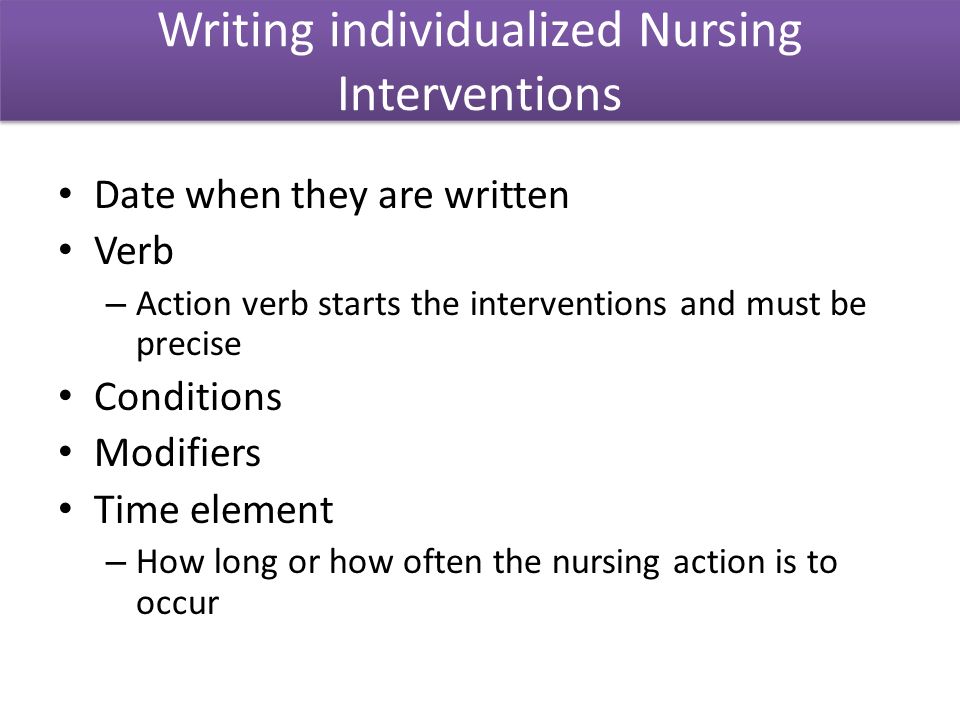 Writing individualized Nursing Interventions

• Date when they are written
• Verb
– Action verb starts the interventions and must be precise
• Conditions
• Modifiers
• Time element
– How long or how often the nursing action is to occur